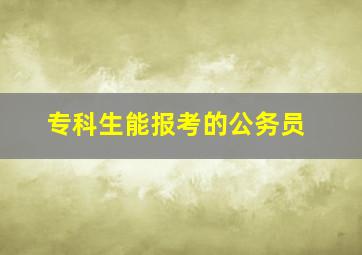 专科生能报考的公务员